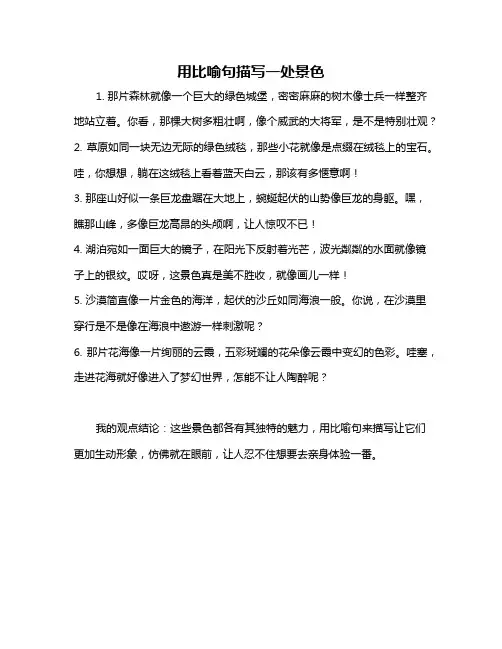 用比喻句描写一处景色

1. 那片森林就像一个巨大的绿色城堡，密密麻麻的树木像士兵一样整齐地站立着。你看，那棵大树多粗壮啊，像个威武的大将军，是不是特别壮观？

2. 草原如同一块无边无际的绿色绒毯，那些小花就像是点缀在绒毯上的宝石。哇，你想想，躺在这绒毯上看着蓝天白云，那该有多惬意啊！

3. 那座山好似一条巨龙盘踞在大地上，蜿蜒起伏的山势像巨龙的身躯。嘿，瞧那山峰，多像巨龙高昂的头颅啊，让人惊叹不已！

4. 湖泊宛如一面巨大的镜子，在阳光下反射着光芒，波光粼粼的水面就像镜子上的银纹。哎呀，这景色真是美不胜收，就像画儿一样！

5. 沙漠简直像一片金色的海洋，起伏的沙丘如同海浪一般。你说，在沙漠里穿行是不是像在海浪中遨游一样刺激呢？

6. 那片花海像一片绚丽的云霞，五彩斑斓的花朵像云霞中变幻的色彩。哇塞，走进花海就好像进入了梦幻世界，怎能不让人陶醉呢？

我的观点结论：这些景色都各有其独特的魅力，用比喻句来描写让它们更加生动形象，仿佛就在眼前，让人忍不住想要去亲身体验一番。